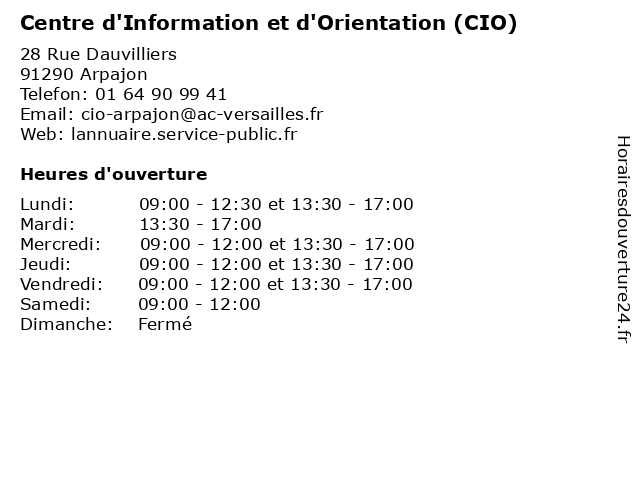 Centre d'Information et d'Orientation (CIO)

28 Rue Dauvilliers
91290 Arpajon
Telefon: 01 64 90 99 41
Email: cio-arpajon@ac-versailles.fr
Web: lannuaire.service-public.fr

Heures d'ouverture

| | |
|---|---|
| Lundi: | 09:00 - 12:30 et 13:30 - 17:00 |
| Mardi: | 13:30 - 17:00 |
| Mercredi: | 09:00 - 12:00 et 13:30 - 17:00 |
| Jeudi: | 09:00 - 12:00 et 13:30 - 17:00 |
| Vendredi: | 09:00 - 12:00 et 13:30 - 17:00 |
| Samedi: | 09:00 - 12:00 |
| Dimanche: | Fermé |

Horairesdouverture24.fr